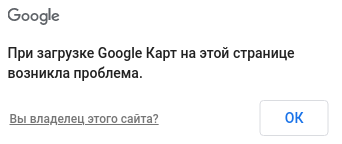 Google

При загрузке Google Карт на этой странице возникла проблема.

Вы владелец этого сайта?

OK